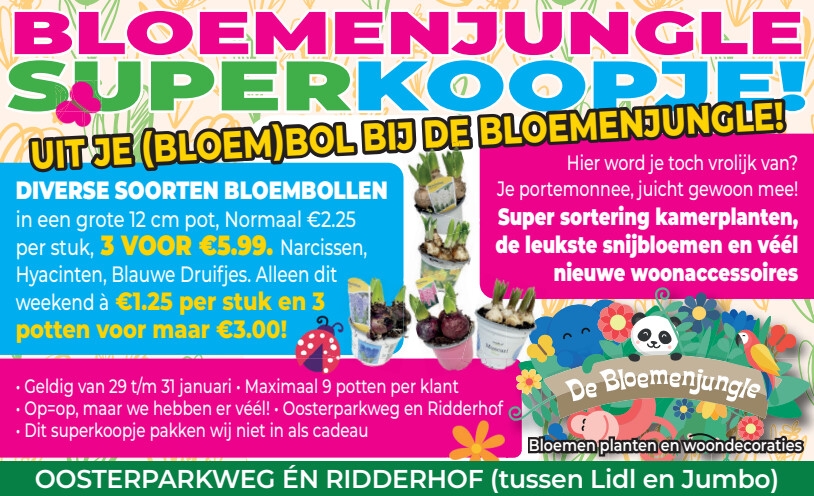 BLOEMENJUNGLE SUPERKOOPJE!

UIT JE (BLOEM)BOL BIJ DE BLOEMENJUNGLE!

DIVERSE SOORTEN BLOEMBOLLEN in een grote 12 cm pot, Normaal €2.25 per stuk, 3 VOOR €5.99. Narcissen, Hyacinten, Blauwe Druifjes. Alleen dit weekend à €1.25 per stuk en 3 potten voor maar €3.00!

Hier word je toch vrolijk van?
Je portemonnee, juicht gewoon mee!
Super sortering kamerplanten, de leukste snijbloemen en véél nieuwe woonaccessoires

• Geldig van 29 t/m 31 januari • Maximaal 9 potten per klant
• Op=op, maar we hebben er véél! • Oosterparkweg en Ridderhof
• Dit superkoopje pakken wij niet in als cadeau

De Bloemenjungle
Bloemen planten en woondecoraties

OOSTERPARKWEG ÉN RIDDERHOF (tussen Lidl en Jumbo)